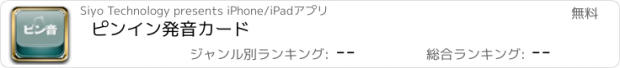 ピン音

Siyo Technology presents iPhone/iPadアプリ

無料

ピンイン発音カード

ジャンル別ランキング: --

総合ランキング: --